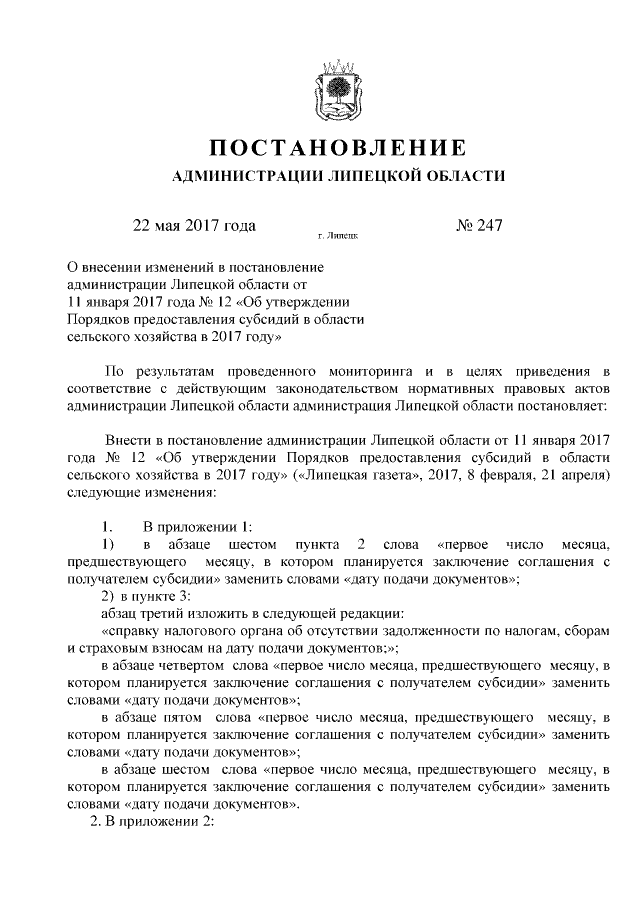 ПОСТАНОВЛЕНИЕ
АДМИНИСТРАЦИИ ЛИПЕЦКОЙ ОБЛАСТИ

22 мая 2017 года
г. Липецк
№ 247

О внесении изменений в постановление администрации Липецкой области от 11 января 2017 года № 12 «Об утверждении Порядков предоставления субсидий в области сельского хозяйства в 2017 году»

По результатам проведенного мониторинга и в целях приведения в соответствие с действующим законодательством нормативных правовых актов администрации Липецкой области администрация Липецкой области постановляет:

Внести в постановление администрации Липецкой области от 11 января 2017 года № 12 «Об утверждении Порядков предоставления субсидий в области сельского хозяйства в 2017 году» («Липецкая газета», 2017, 8 февраля, 21 апреля) следующие изменения:

1. В приложении 1:
1) в абзаце шестом пункта 2 слова «первое число месяца, предшествующего месяцу, в котором планируется заключение соглашения с получателем субсидии» заменить словами «дату подачи документов»;
2) в пункте 3:
абзац третий изложить в следующей редакции:
«справку налогового органа об отсутствии задолженности по налогам, сборам и страховым взносам на дату подачи документов;»;
в абзаце четвертом слова «первое число месяца, предшествующего месяцу, в котором планируется заключение соглашения с получателем субсидии» заменить словами «дату подачи документов»;
в абзаце пятом слова «первое число месяца, предшествующего месяцу, в котором планируется заключение соглашения с получателем субсидии» заменить словами «дату подачи документов»;
в абзаце шестом слова «первое число месяца, предшествующего месяцу, в котором планируется заключение соглашения с получателем субсидии» заменить словами «дату подачи документов».
2. В приложении 2: